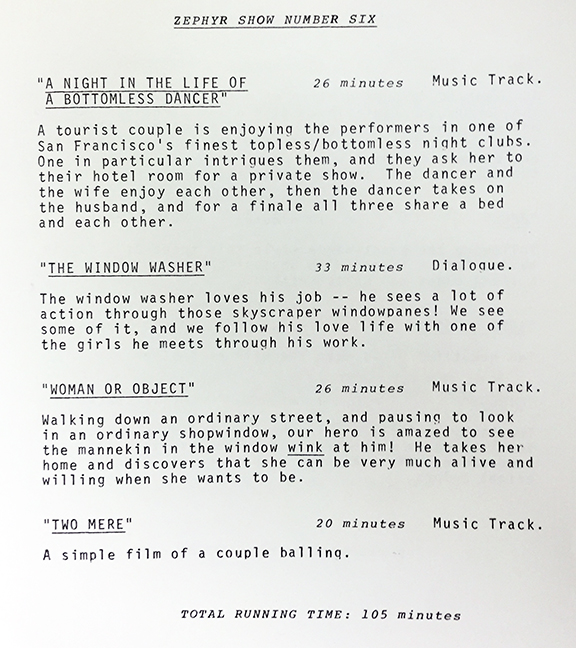 ZEPHYR SHOW NUMBER SIX

"A NIGHT IN THE LIFE OF A BOTTOMLESS DANCER" 26 minutes Music Track.

A tourist couple is enjoying the performers in one of San Francisco's finest topless/bottomless night clubs. One in particular intrigues them, and they ask her to their hotel room for a private show. The dancer and the wife enjoy each other, then the dancer takes on the husband, and for a finale all three share a bed and each other.

"THE WINDOW WASHER" 33 minutes Dialogue.

The window washer loves his job -- he sees a lot of action through those skyscraper windowpanes! We see some of it, and we follow his love life with one of the girls he meets through his work.

"WOMAN OR OBJECT" 26 minutes Music Track.

Walking down an ordinary street, and pausing to look in an ordinary shopwindow, our hero is amazed to see the mannekin in the window wink at him! He takes her home and discovers that she can be very much alive and willing when she wants to be.

"TWO MERE" 20 minutes Music Track.

A simple film of a couple balling.

TOTAL RUNNING TIME: 105 minutes